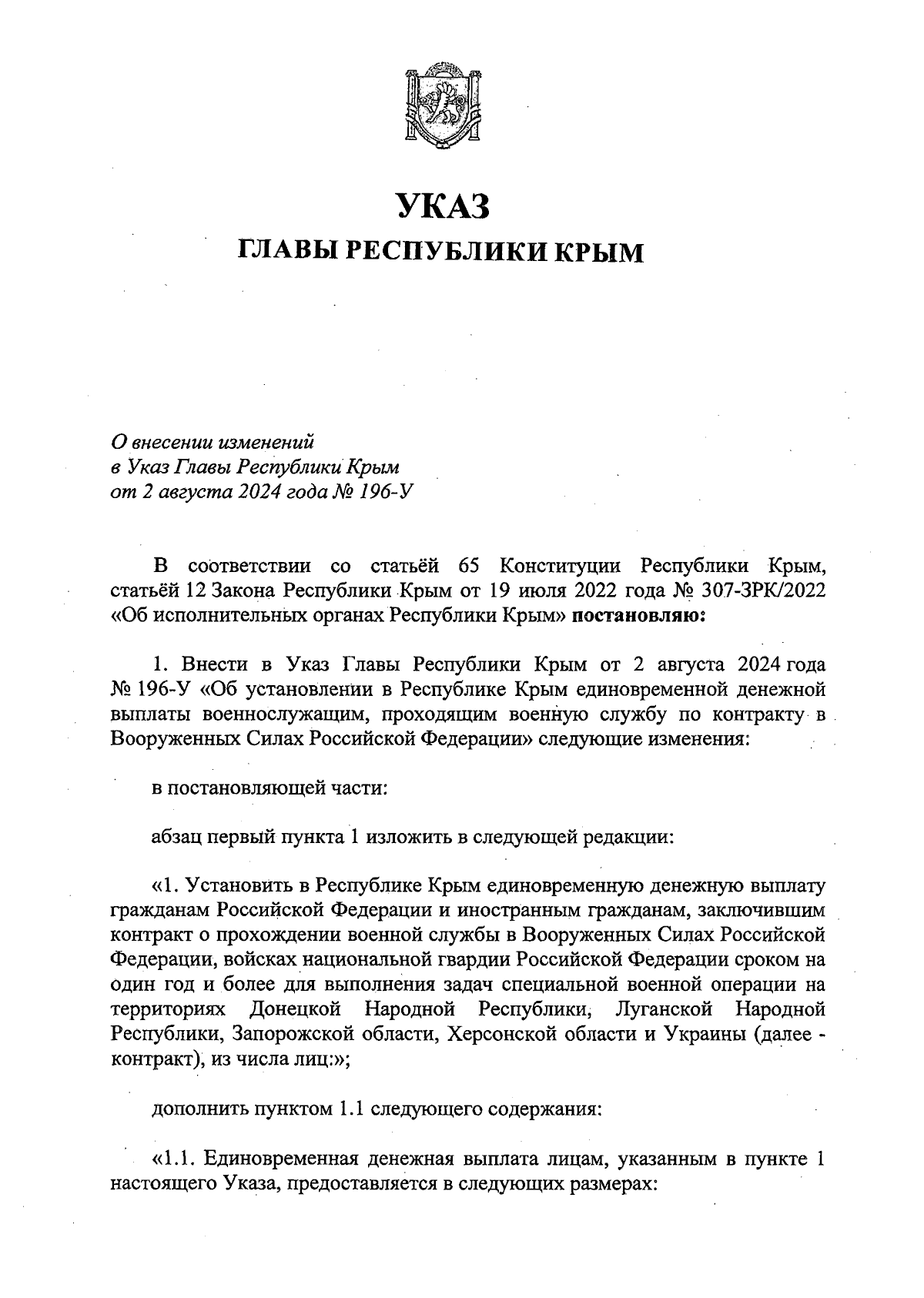 УКАЗ
ГЛАВЫ РЕСПУБЛИКИ КРЫМ

О внесении изменений
в Указ Главы Республики Крым
от 2 августа 2024 года № 196-У

В соответствии со статьёй 65 Конституции Республики Крым, статьёй 12 Закона Республики Крым от 19 июля 2022 года № 307-ЗРК/2022 «Об исполнительных органах Республики Крым» постановляю:

1. Внести в Указ Главы Республики Крым от 2 августа 2024 года № 196-У «Об установлении в Республике Крым единовременной денежной выплаты военнослужащим, проходящим военную службу по контракту в Вооруженных Силах Российской Федерации» следующие изменения:

в постановляющей части:

абзац первый пункта 1 изложить в следующей редакции:

«1. Установить в Республике Крым единовременную денежную выплату гражданам Российской Федерации и иностранным гражданам, заключившим контракт о прохождении военной службы в Вооруженных Силах Российской Федерации, войсках национальной гвардии Российской Федерации сроком на один год и более для выполнения задач специальной военной операции на территориях Донецкой Народной Республики, Луганской Народной Республики, Запорожской области, Херсонской области и Украины (далее - контракт), из числа лиц:»;

дополнить пунктом 1.1 следующего содержания:

«1.1. Единовременная денежная выплата лицам, указанным в пункте 1 настоящего Указа, предоставляется в следующих размерах: